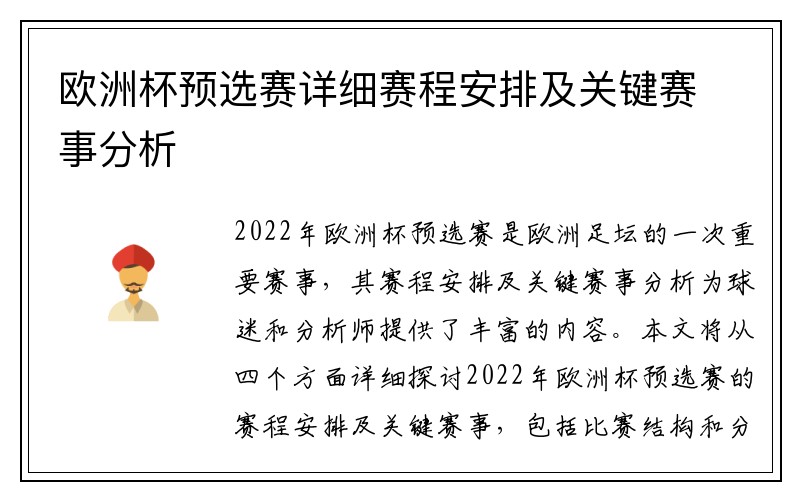 欧洲杯预选赛详细赛程安排及关键赛事分析

2022年欧洲杯预选赛是欧洲足坛的一次重要赛事，其赛程安排及关键赛事分析为球迷和分析师提供了丰富的内容。本文将从四个方面详细探讨2022年欧洲杯预选赛的赛程安排及关键赛事，包括比赛结构和分